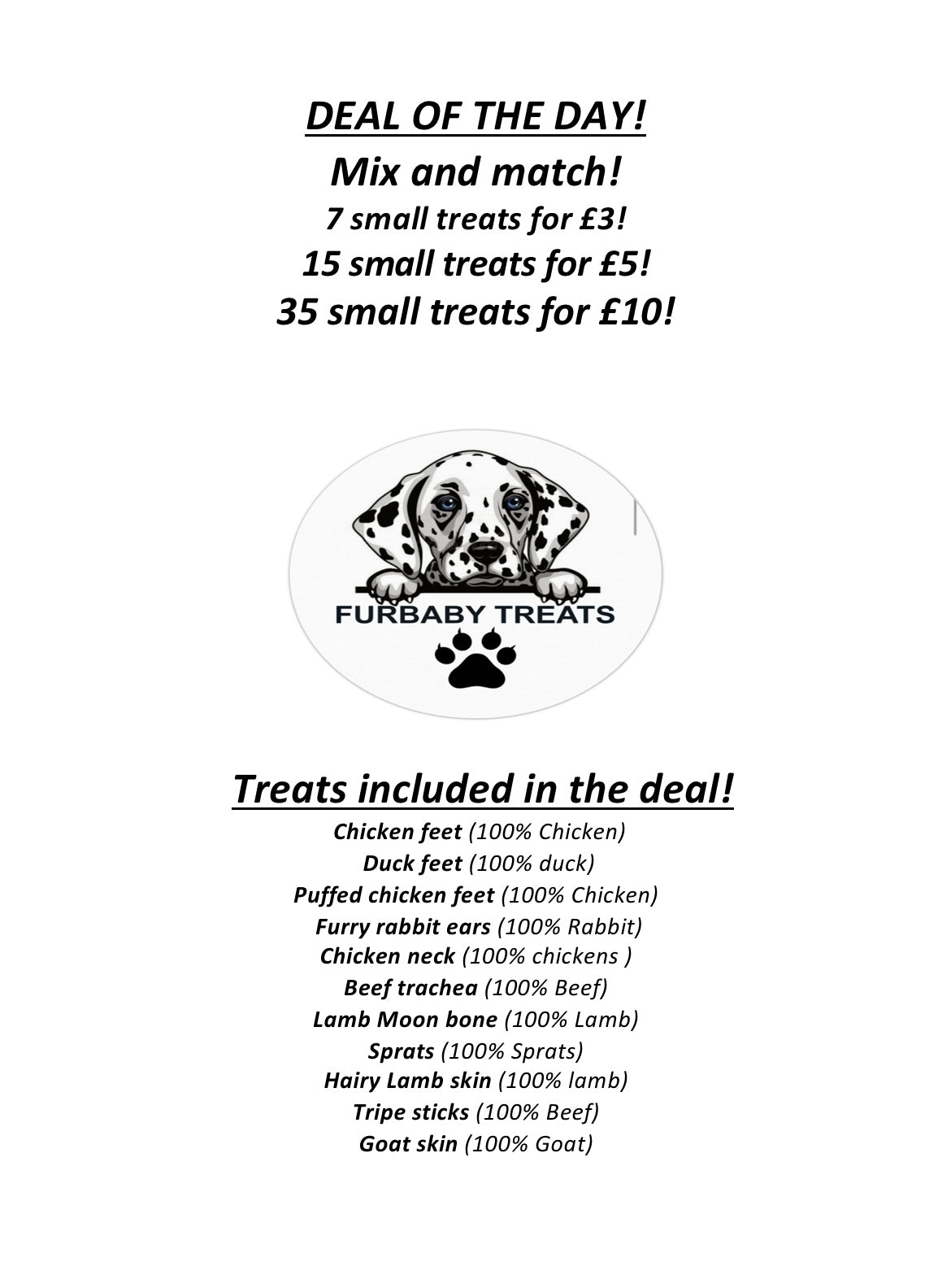 DEAL OF THE DAY!
Mix and match!
7 small treats for £3!
15 small treats for £5!
35 small treats for £10!

FURBABY TREATS

Treats included in the deal!
Chicken feet (100% Chicken)
Duck feet (100% duck)
Puffed chicken feet (100% Chicken)
Furry rabbit ears (100% Rabbit)
Chicken neck (100% chickens )
Beef trachea (100% Beef)
Lamb Moon bone (100% Lamb)
Sprats (100% Sprats)
Hairy Lamb skin (100% lamb)
Tripe sticks (100% Beef)
Goat skin (100% Goat)